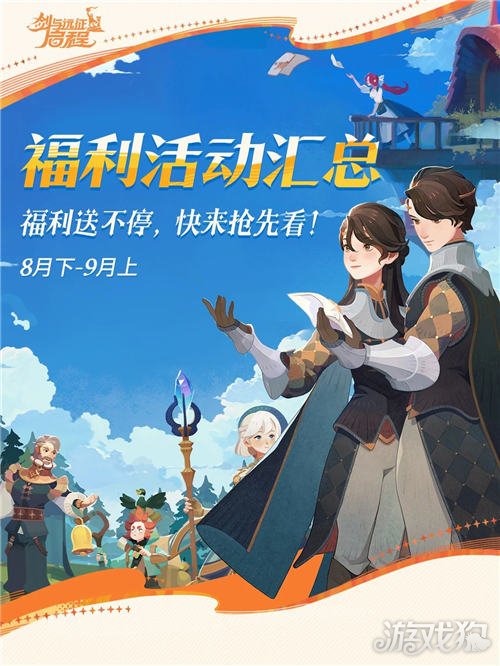 剑与远征 启程

福利活动汇总

福利送不停，快来抢先看！

8月下-9月上

游戏狗